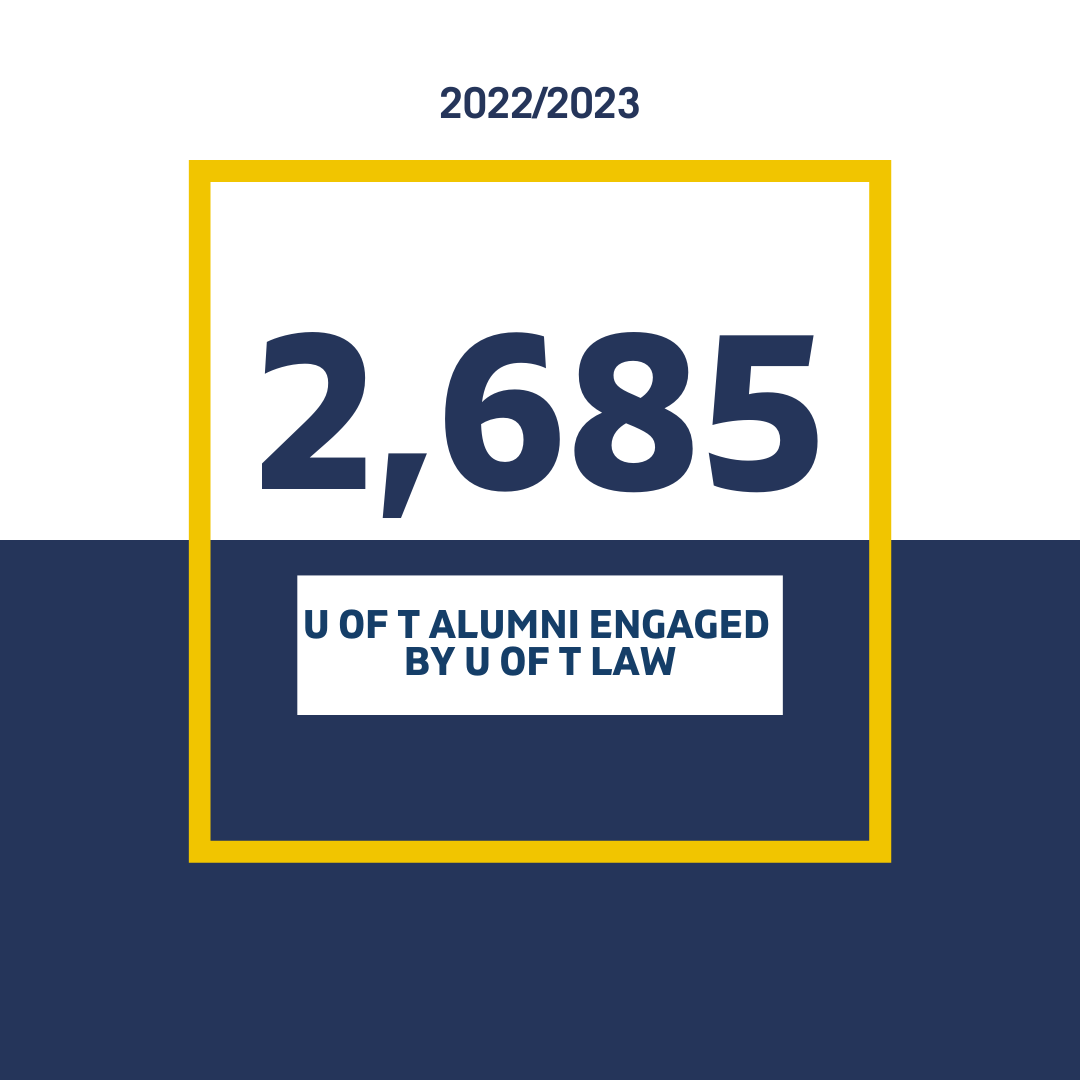 2022/2023

2,685

U OF T ALUMNI ENGAGED BY U OF T LAW